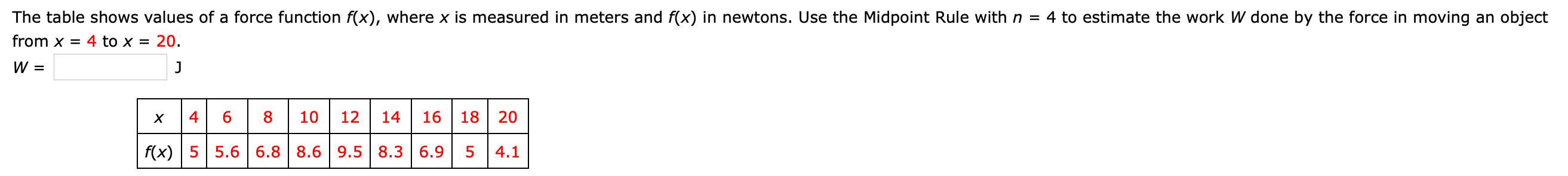 The table shows values of a force function $f(x)$, where $x$ is measured in meters and $f(x)$ in newtons. Use the Midpoint Rule with $n = 4$ to estimate the work $W$ done by the force in moving an object from $x = 4$ to $x = 20$.

$W =$ J

| $x$ | 4 | 6 | 8 | 10 | 12 | 14 | 16 | 18 | 20 |
|---|---|---|---|---|---|---|---|---|---|
| $f(x)$ | 5 | 5.6 | 6.8 | 8.6 | 9.5 | 8.3 | 6.9 | 5 | 4.1 |